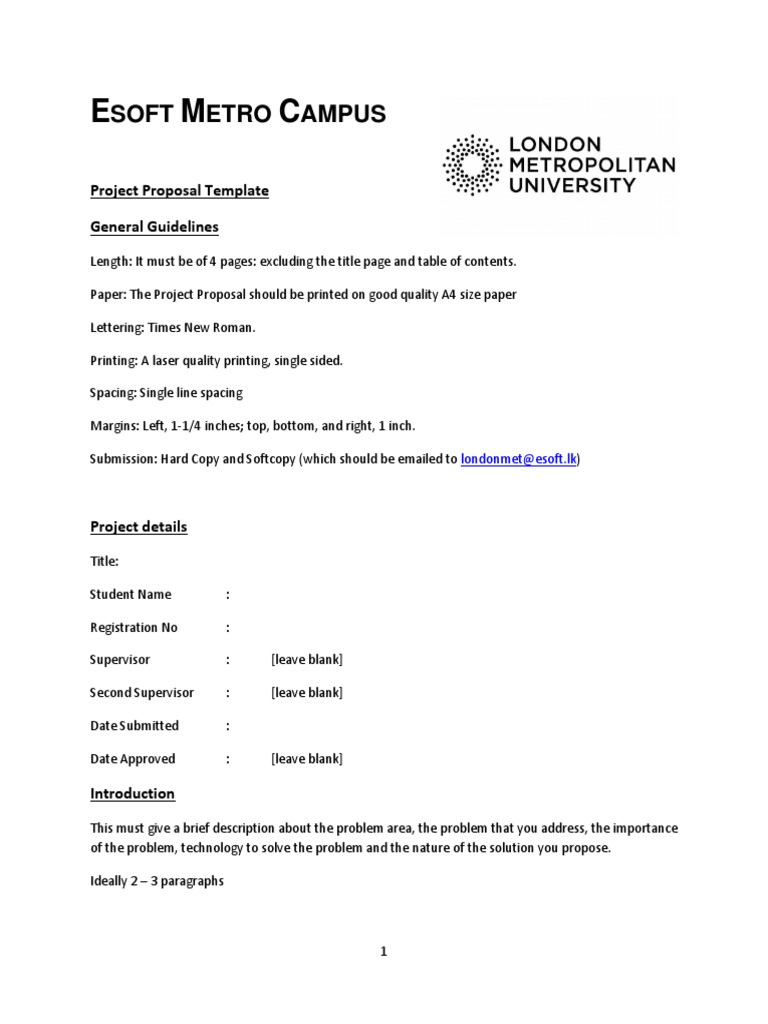 ESOFT METRO CAMPUS

LONDON METROPOLITAN UNIVERSITY

Project Proposal Template

General Guidelines

Length: It must be of 4 pages: excluding the title page and table of contents.

Paper: The Project Proposal should be printed on good quality A4 size paper

Lettering: Times New Roman.

Printing: A laser quality printing, single sided.

Spacing: Single line spacing

Margins: Left, 1-1/4 inches; top, bottom, and right, 1 inch.

Submission: Hard Copy and Softcopy (which should be emailed to londonmet@esoft.lk)

Project details

Title:

Student Name :

Registration No :

Supervisor : [leave blank]

Second Supervisor : [leave blank]

Date Submitted :

Date Approved : [leave blank]

Introduction

This must give a brief description about the problem area, the problem that you address, the importance of the problem, technology to solve the problem and the nature of the solution you propose.

Ideally 2 – 3 paragraphs

1